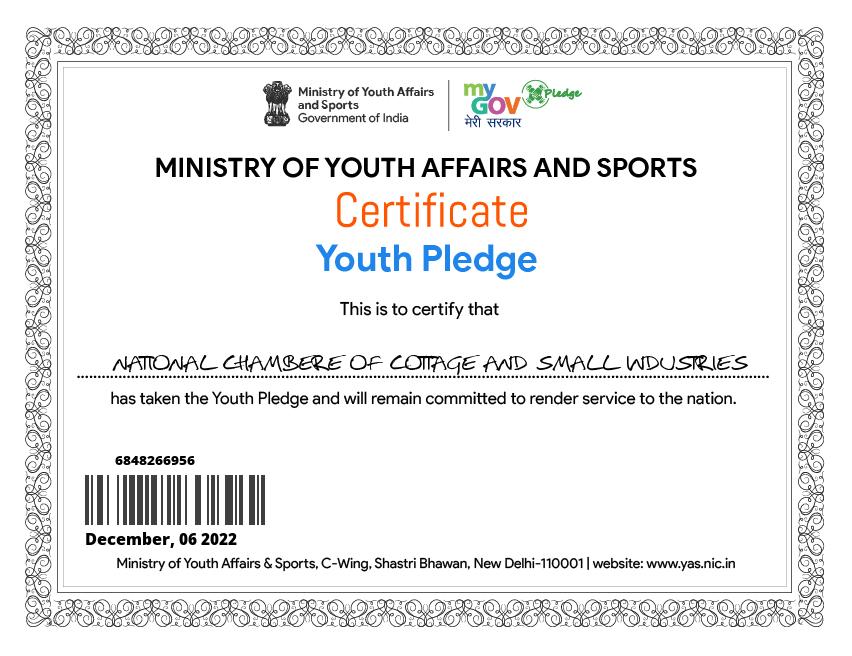 Ministry of Youth Affairs and Sports
Government of India

my GOV मेरी सरकार
Pledge

MINISTRY OF YOUTH AFFAIRS AND SPORTS

Certificate

Youth Pledge

This is to certify that

NATIONAL CHAMBERE OF COTTAGE AND SMALL INDUSTRIES

has taken the Youth Pledge and will remain committed to render service to the nation.

6848266956

December, 06 2022

Ministry of Youth Affairs & Sports, C-Wing, Shastri Bhawan, New Delhi-110001 | website: www.yas.nic.in